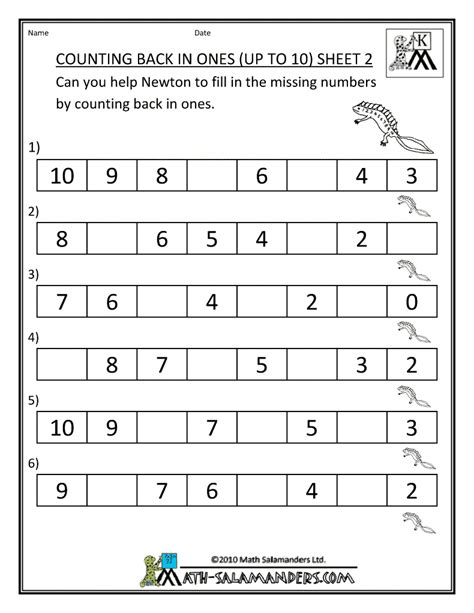 Name Date

K

COUNTING BACK IN ONES (UP TO 10) SHEET 2

Can you help Newton to fill in the missing numbers by counting back in ones.

1)

| 10 | 9 | 8 |  | 6 |  | 4 | 3 |
|---|---|---|---|---|---|---|---|

2)

| 8 |  | 6 | 5 | 4 |  | 2 |  |
|---|---|---|---|---|---|---|---|

3)

| 7 | 6 |  | 4 |  | 2 |  | 0 |
|---|---|---|---|---|---|---|---|

4)

|  | 8 | 7 |  | 5 |  | 3 | 2 |
|---|---|---|---|---|---|---|---|

5)

| 10 | 9 |  | 7 |  | 5 |  | 3 |
|---|---|---|---|---|---|---|---|

6)

| 9 |  | 7 | 6 |  | 4 |  | 2 |
|---|---|---|---|---|---|---|---|

©2010 Math Salamanders Ltd.

MATH-SALAMANDERS.COM